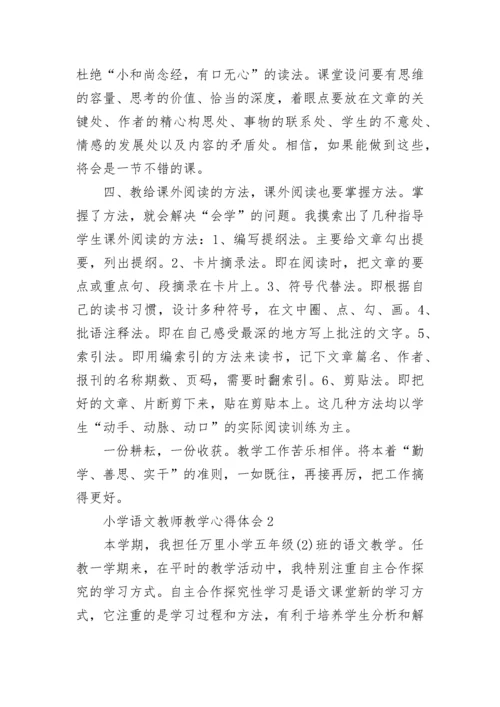 杜绝“小和尚念经，有口无心”的读法。课堂设问要有思维的容量、思考的价值、恰当的深度，着眼点要放在文章的关键处、作者的精心构思处、事物的联系处、学生的不意处、情感的发展处以及内容的矛盾处。相信，如果能做到这些，将会是一节不错的课。

四、教给课外阅读的方法，课外阅读也要掌握方法。掌握了方法，就会解决“会学”的问题。我摸索出了几种指导学生课外阅读的方法：1、编写提纲法。主要给文章勾出提要，列出提纲。2、卡片摘录法。即在阅读时，把文章的要点或重点句、段摘录在卡片上。3、符号代替法。即根据自己的读书习惯，设计多种符号，在文中圈、点、勾、画。4、批语注释法。即在自己感受最深的地方写上批注的文字。5、索引法。即用编索引的方法来读书，记下文章篇名、作者、报刊的名称期数、页码，需要时翻索引。6、剪贴法。即把好的文章、片断剪下来，贴在剪贴本上。这几种方法均以学生“动手、动脉、动口”的实际阅读训练为主。

一份耕耘，一份收获。教学工作苦乐相伴。将本着“勤学、善思、实干”的准则，一如既往，再接再厉，把工作搞得更好。

小学语文教师教学心得体会2

本学期，我担任万里小学五年级(2)班的语文教学。任教一学期来，在平时的教学活动中，我特别注重自主合作探究的学习方式。自主合作探究性学习是语文课堂新的学习方式，它注重的是学习过程和方法，有利于培养学生分析和解